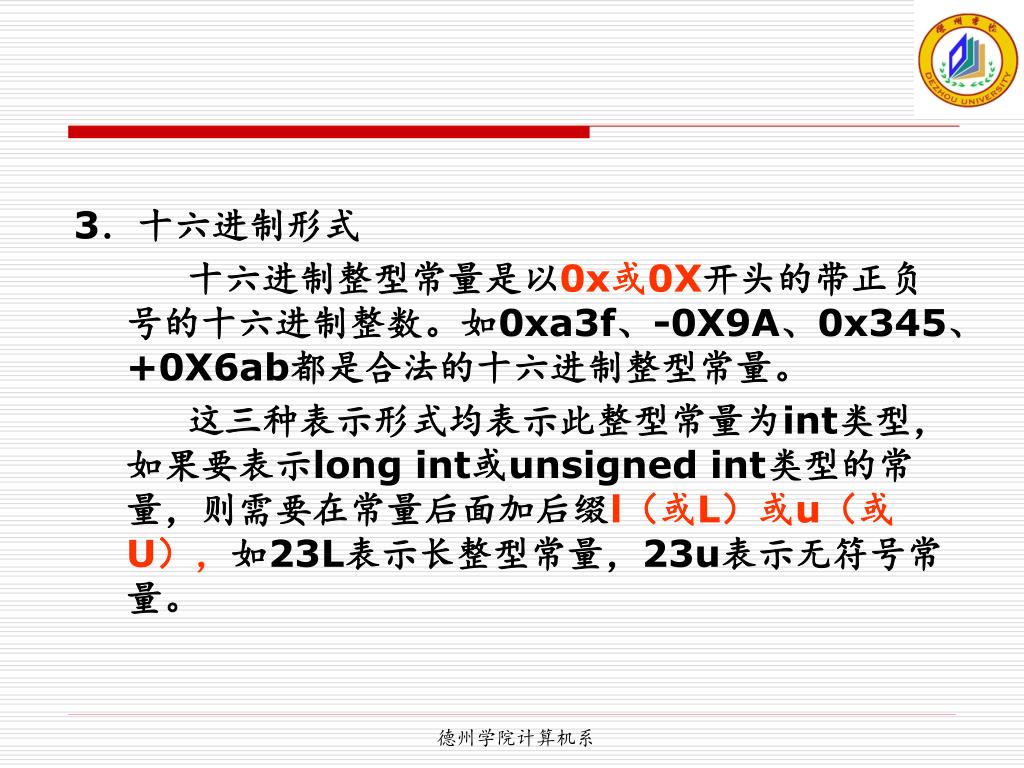 德州学院
DEZHOU UNIVERSITY

3. 十六进制形式

十六进制整型常量是以0x或0X开头的带正负号的十六进制整数。如0xa3f、-0X9A、0x345、+0X6ab都是合法的十六进制整型常量。

这三种表示形式均表示此整型常量为int类型，如果要表示long int或unsigned int类型的常量，则需要在常量后面加后缀l（或L）或u（或U），如23L表示长整型常量，23u表示无符号常量。

德州学院计算机系